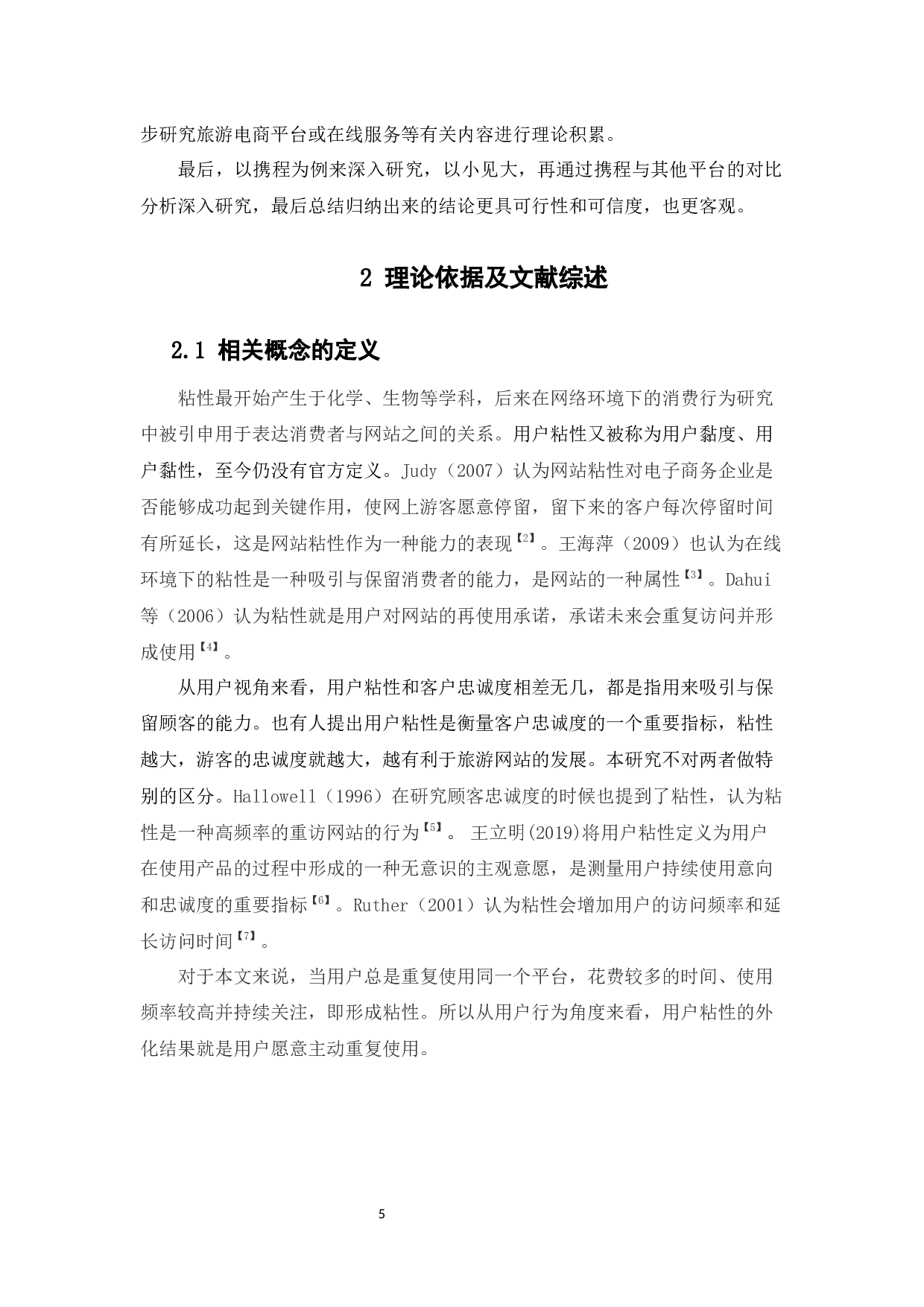 步研究旅游电商平台或在线服务等有关内容进行理论积累。

最后，以携程为例来深入研究，以小见大，再通过携程与其他平台的对比分析深入研究，最后总结归纳出来的结论更具可行性和可信度，也更客观。

2 理论依据及文献综述

2.1 相关概念的定义

粘性最开始产生于化学、生物等学科，后来在网络环境下的消费行为研究中被引申用于表达消费者与网站之间的关系。用户粘性又被称为用户黏度、用户黏性，至今仍没有官方定义。Judy（2007）认为网站粘性对电子商务企业是否能够成功起到关键作用，使网上游客愿意停留，留下来的客户每次停留时间有所延长，这是网站粘性作为一种能力的表现【2】。王海萍（2009）也认为在线环境下的粘性是一种吸引与保留消费者的能力，是网站的一种属性【3】。Dahui等（2006）认为粘性就是用户对网站的再使用承诺，承诺未来会重复访问并形成使用【4】。

从用户视角来看，用户粘性和客户忠诚度相差无几，都是指用来吸引与保留顾客的能力。也有人提出用户粘性是衡量客户忠诚度的一个重要指标，粘性越大，游客的忠诚度就越大，越有利于旅游网站的发展。本研究不对两者做特别的区分。Hallowell（1996）在研究顾客忠诚度的时候也提到了粘性，认为粘性是一种高频率的重访网站的行为【5】。 王立明(2019)将用户粘性定义为用户在使用产品的过程中形成的一种无意识的主观意愿，是测量用户持续使用意向和忠诚度的重要指标【6】。Ruther（2001）认为粘性会增加用户的访问频率和延长访问时间【7】。

对于本文来说，当用户总是重复使用同一个平台，花费较多的时间、使用频率较高并持续关注，即形成粘性。所以从用户行为角度来看，用户粘性的外化结果就是用户愿意主动重复使用。

5